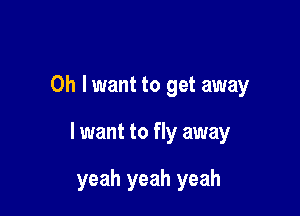 Oh I want to get away

I want to fly away

yeah yeah yeah